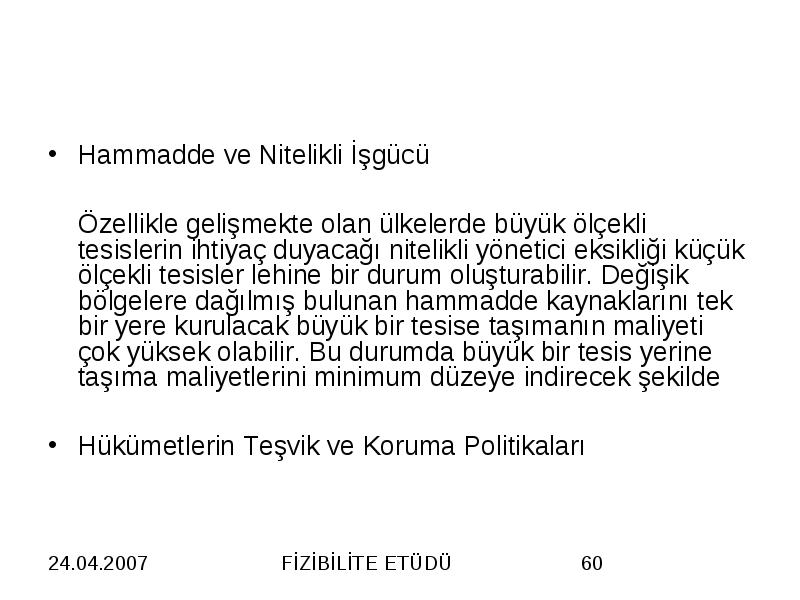 • Hammadde ve Nitelikli İşgücü

Özellikle gelişmekte olan ülkelerde büyük ölçekli tesislerin ihtiyaç duyacağı nitelikli yönetici eksikliği küçük ölçekli tesisler lehine bir durum oluşturabilir. Değişik bölgelere dağılmış bulunan hammadde kaynaklarını tek bir yere kurulacak büyük bir tesise taşımanın maliyeti çok yüksek olabilir. Bu durumda büyük bir tesis yerine taşıma maliyetlerini minimum düzeye indirecek şekilde

• Hükümetlerin Teşvik ve Koruma Politikaları

24.04.2007 FİZİBİLİTE ETÜDÜ 60